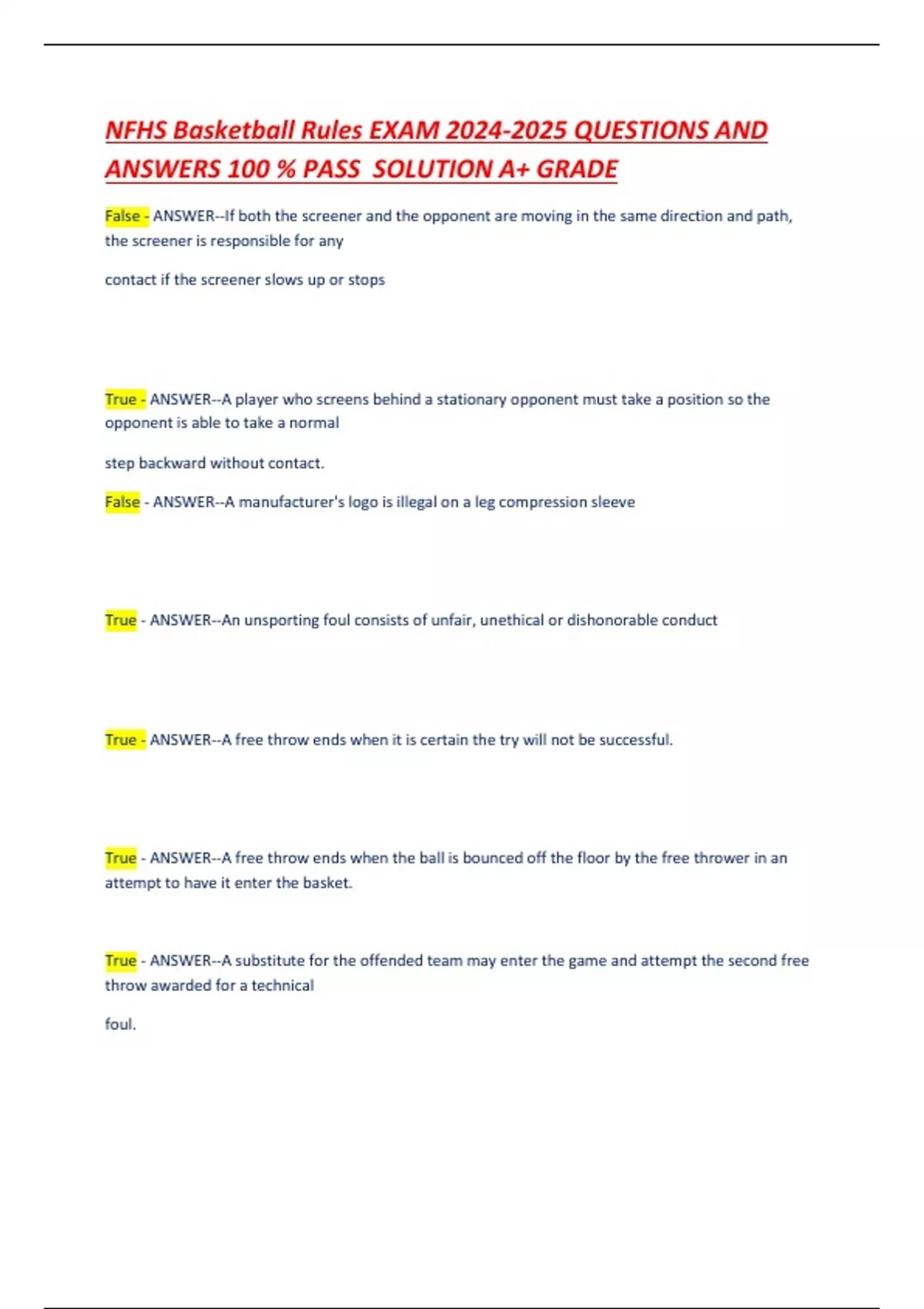 NFHS Basketball Rules EXAM 2024-2025 QUESTIONS AND ANSWERS 100 % PASS SOLUTION A+ GRADE

False - ANSWER--If both the screener and the opponent are moving in the same direction and path, the screener is responsible for any

contact if the screener slows up or stops

True - ANSWER--A player who screens behind a stationary opponent must take a position so the opponent is able to take a normal

step backward without contact.

False - ANSWER--A manufacturer's logo is illegal on a leg compression sleeve

True - ANSWER--An unsporting foul consists of unfair, unethical or dishonorable conduct

True - ANSWER--A free throw ends when it is certain the try will not be successful.

True - ANSWER--A free throw ends when the ball is bounced off the floor by the free thrower in an attempt to have it enter the basket.

True - ANSWER--A substitute for the offended team may enter the game and attempt the second free throw awarded for a technical

foul.